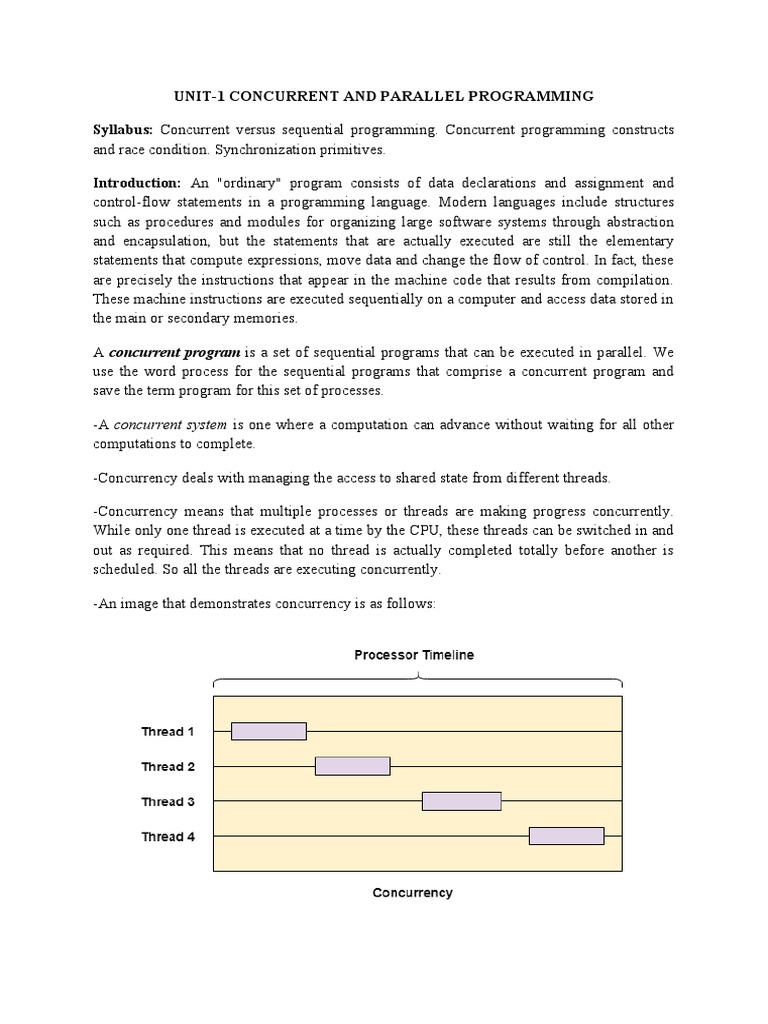 UNIT-1 CONCURRENT AND PARALLEL PROGRAMMING

Syllabus: Concurrent versus sequential programming. Concurrent programming constructs and race condition. Synchronization primitives.

Introduction: An "ordinary" program consists of data declarations and assignment and control-flow statements in a programming language. Modern languages include structures such as procedures and modules for organizing large software systems through abstraction and encapsulation, but the statements that are actually executed are still the elementary statements that compute expressions, move data and change the flow of control. In fact, these are precisely the instructions that appear in the machine code that results from compilation. These machine instructions are executed sequentially on a computer and access data stored in the main or secondary memories.

A concurrent program is a set of sequential programs that can be executed in parallel. We use the word process for the sequential programs that comprise a concurrent program and save the term program for this set of processes.

-A concurrent system is one where a computation can advance without waiting for all other computations to complete.

-Concurrency deals with managing the access to shared state from different threads.

-Concurrency means that multiple processes or threads are making progress concurrently. While only one thread is executed at a time by the CPU, these threads can be switched in and out as required. This means that no thread is actually completed totally before another is scheduled. So all the threads are executing concurrently.

-An image that demonstrates concurrency is as follows:

Processor Timeline

Thread 1

Thread 2

Thread 3

Thread 4

Concurrency